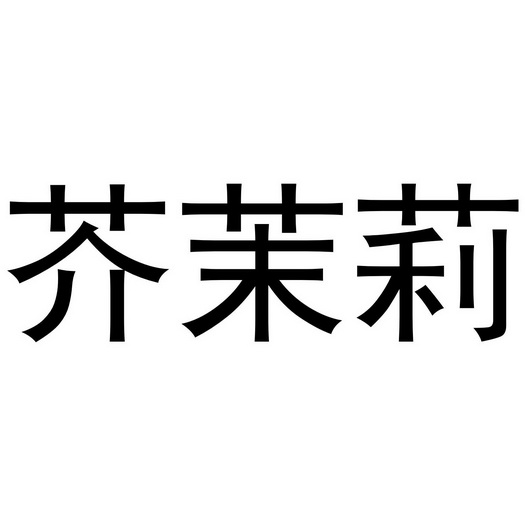 芥茉莉